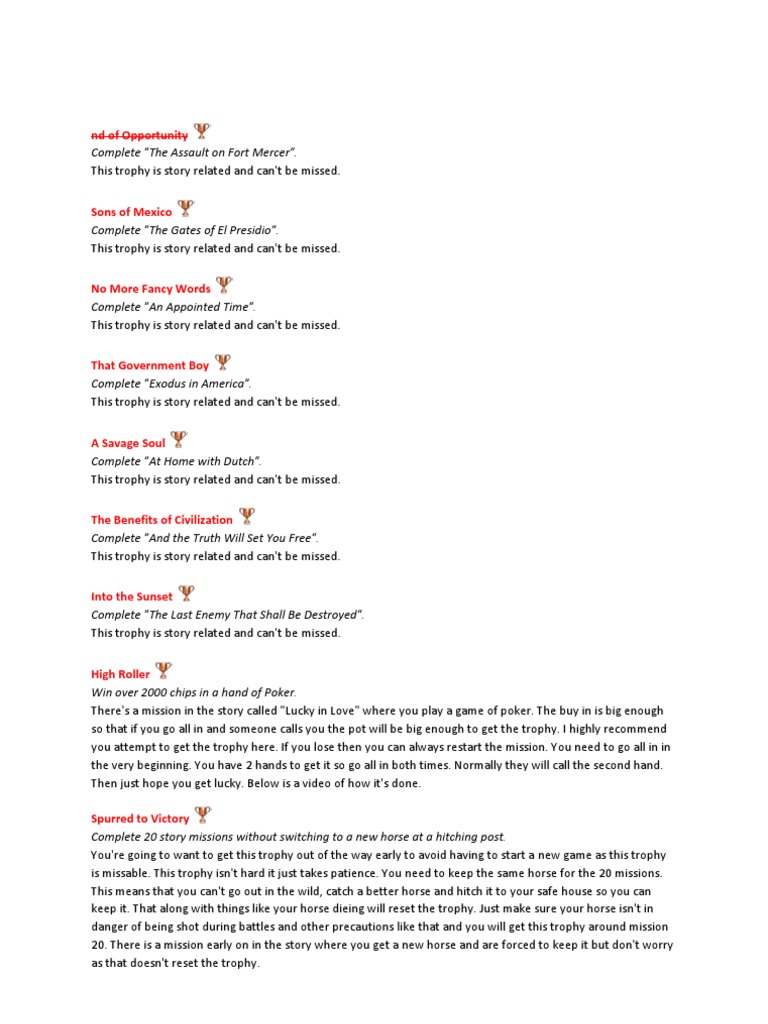 nd of Opportunity
Complete "The Assault on Fort Mercer".
This trophy is story related and can't be missed.

Sons of Mexico
Complete "The Gates of El Presidio".
This trophy is story related and can't be missed.

No More Fancy Words
Complete "An Appointed Time".
This trophy is story related and can't be missed.

That Government Boy
Complete "Exodus in America".
This trophy is story related and can't be missed.

A Savage Soul
Complete "At Home with Dutch".
This trophy is story related and can't be missed.

The Benefits of Civilization
Complete "And the Truth Will Set You Free".
This trophy is story related and can't be missed.

Into the Sunset
Complete "The Last Enemy That Shall Be Destroyed".
This trophy is story related and can't be missed.

High Roller
Win over 2000 chips in a hand of Poker.
There's a mission in the story called "Lucky in Love" where you play a game of poker. The buy in is big enough so that if you go all in and someone calls you the pot will be big enough to get the trophy. I highly recommend you attempt to get the trophy here. If you lose then you can always restart the mission. You need to go all in in the very beginning. You have 2 hands to get it so go all in both times. Normally they will call the second hand. Then just hope you get lucky. Below is a video of how it's done.

Spurred to Victory
Complete 20 story missions without switching to a new horse at a hitching post.
You're going to want to get this trophy out of the way early to avoid having to start a new game as this trophy is missable. This trophy isn't hard it just takes patience. You need to keep the same horse for the 20 missions. This means that you can't go out in the wild, catch a better horse and hitch it to your safe house so you can keep it. That along with things like your horse dieing will reset the trophy. Just make sure your horse isn't in danger of being shot during battles and other precautions like that and you will get this trophy around mission 20. There is a mission early on in the story where you get a new horse and are forced to keep it but don't worry as that doesn't reset the trophy.